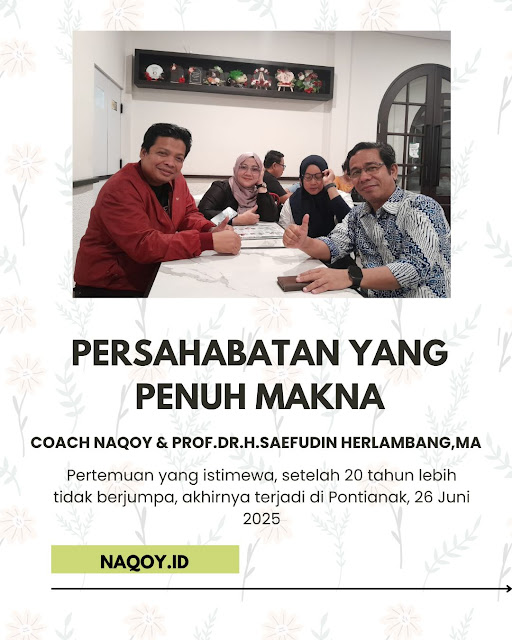 PERSAHABATAN YANG PENUH MAKNA

COACH NAQOY & PROF.DR.H.SAEFUDIN HERLAMBANG,MA

Pertemuan yang istimewa, setelah 20 tahun lebih tidak berjumpa, akhirnya terjadi di Pontianak, 26 Juni 2025

NAQOY.ID